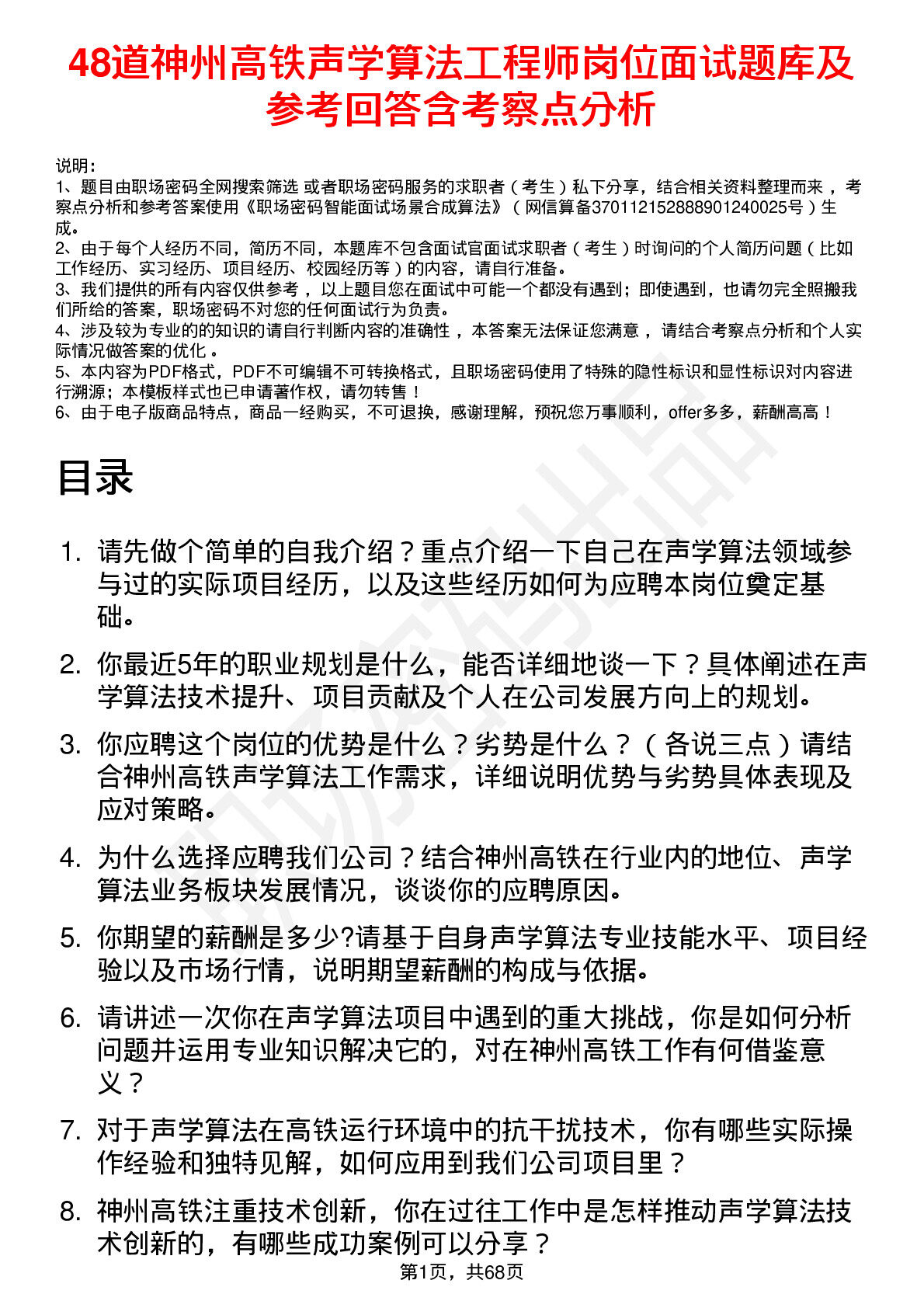 48道神州高铁声学算法工程师岗位面试题库及参考回答含考察点分析

说明：
1、题目由职场密码全网搜索筛选 或者职场密码服务的求职者（考生）私下分享，结合相关资料整理而来 ，考察点分析和参考答案使用《职场密码智能面试场景合成算法》（网信算备370112152888901240025号）生成。
2、由于每个人经历不同，简历不同，本题库不包含面试官面试求职者（考生）时询问的个人简历问题（比如工作经历、实习经历、项目经历、校园经历等）的内容，请自行准备。
3、我们提供的所有内容仅供参考 ，以上题目您在面试中可能一个都没有遇到；即使遇到，也请勿完全照搬我们所给的答案，职场密码不对您的任何面试行为负责。
4、涉及较为专业的的知识的请自行判断内容的准确性 ，本答案无法保证您满意 ，请结合考察点分析和个人实际情况做答案的优化 。
5、本内容为PDF格式，PDF不可编辑不可转换格式，且职场密码使用了特殊的隐性标识和显性标识对内容进行溯源；本模板样式也已申请著作权，请勿转售！
6、由于电子版商品特点，商品一经购买，不可退换，感谢理解，预祝您万事顺利，offer多多，薪酬高高！

目录

1. 请先做个简单的自我介绍？重点介绍一下自己在声学算法领域参与过的实际项目经历，以及这些经历如何为应聘本岗位奠定基础。

2. 你最近5年的职业规划是什么，能否详细地谈一下？具体阐述在声学算法技术提升、项目贡献及个人在公司发展方向上的规划。

3. 你应聘这个岗位的优势是什么？劣势是什么？（各说三点）请结合神州高铁声学算法工作需求，详细说明优势与劣势具体表现及应对策略。

4. 为什么选择应聘我们公司？结合神州高铁在行业内的地位、声学算法业务板块发展情况，谈谈你的应聘原因。

5. 你期望的薪酬是多少?请基于自身声学算法专业技能水平、项目经验以及市场行情，说明期望薪酬的构成与依据。

6. 请讲述一次你在声学算法项目中遇到的重大挑战，你是如何分析问题并运用专业知识解决它的，对在神州高铁工作有何借鉴意义？

7. 对于声学算法在高铁运行环境中的抗干扰技术，你有哪些实际操作经验和独特见解，如何应用到我们公司项目里？

8. 神州高铁注重技术创新，你在过往工作中是怎样推动声学算法技术创新的，有哪些成功案例可以分享？

第1页，共68页